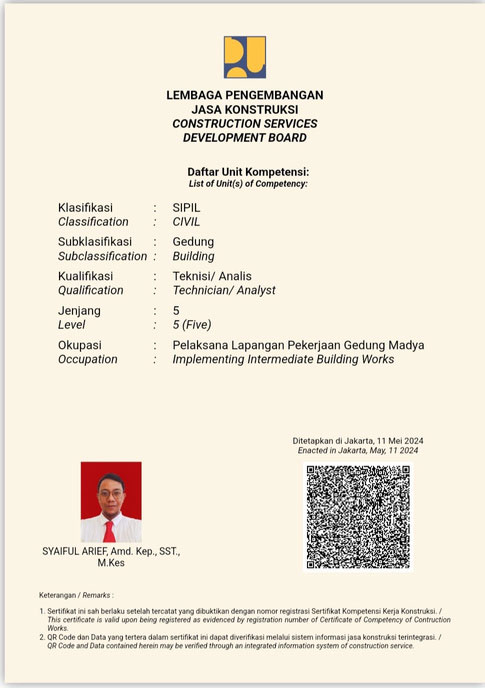 LEMBAGA PENGEMBANGAN
JASA KONSTRUKSI
CONSTRUCTION SERVICES
DEVELOPMENT BOARD

Daftar Unit Kompetensi:
List of Unit(s) of Competency:

Klasifikasi : SIPIL
Classification : CIVIL

Subklasifikasi : Gedung
Subclassification : Building

Kualifikasi : Teknisi/ Analis
Qualification : Technician/ Analyst

Jenjang : 5
Level : 5 (Five)

Okupasi : Pelaksana Lapangan Pekerjaan Gedung Madya
Occupation : Implementing Intermediate Building Works

Ditetapkan di Jakarta, 11 Mei 2024
Enacted in Jakarta, May, 11 2024

SYAIFUL ARIEF, Amd. Kep., SST., M.Kes

Keterangan / Remarks :

1. Sertifikat ini sah berlaku setelah tercatat yang dibuktikan dengan nomor registrasi Sertifikat Kompetensi Kerja Konstruksi. / This certificate is valid upon being registered as evidenced by registration number of Certificate of Competency of Contruction Works.
2. QR Code dan Data yang tertera dalam sertifikat ini dapat diverifikasi melalui sistem informasi jasa konstruksi terintegrasi. / QR Code and Data contained herein may be verified through an integrated information system of construction service.